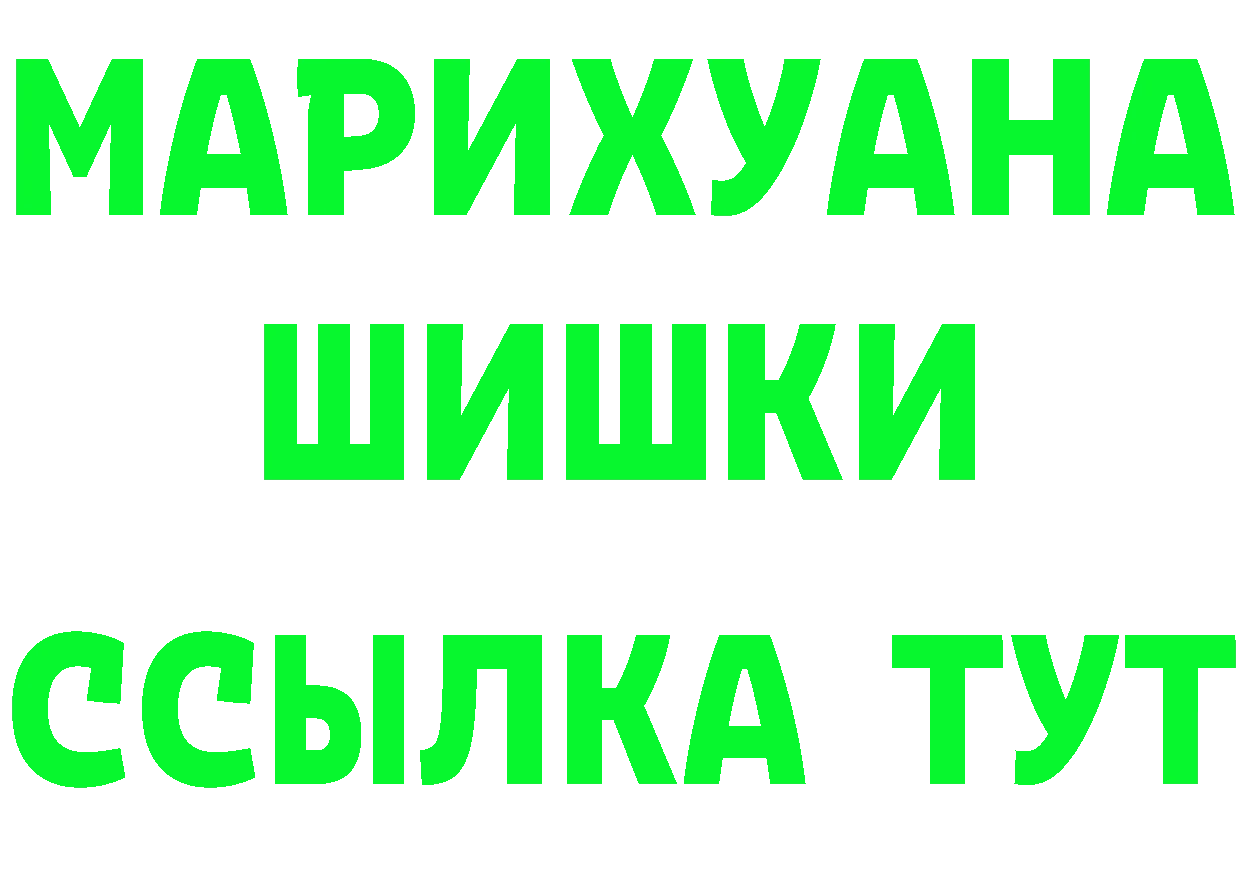 МАРИХУАНА
ШИШКИ
ССЫЛКА ТУТ